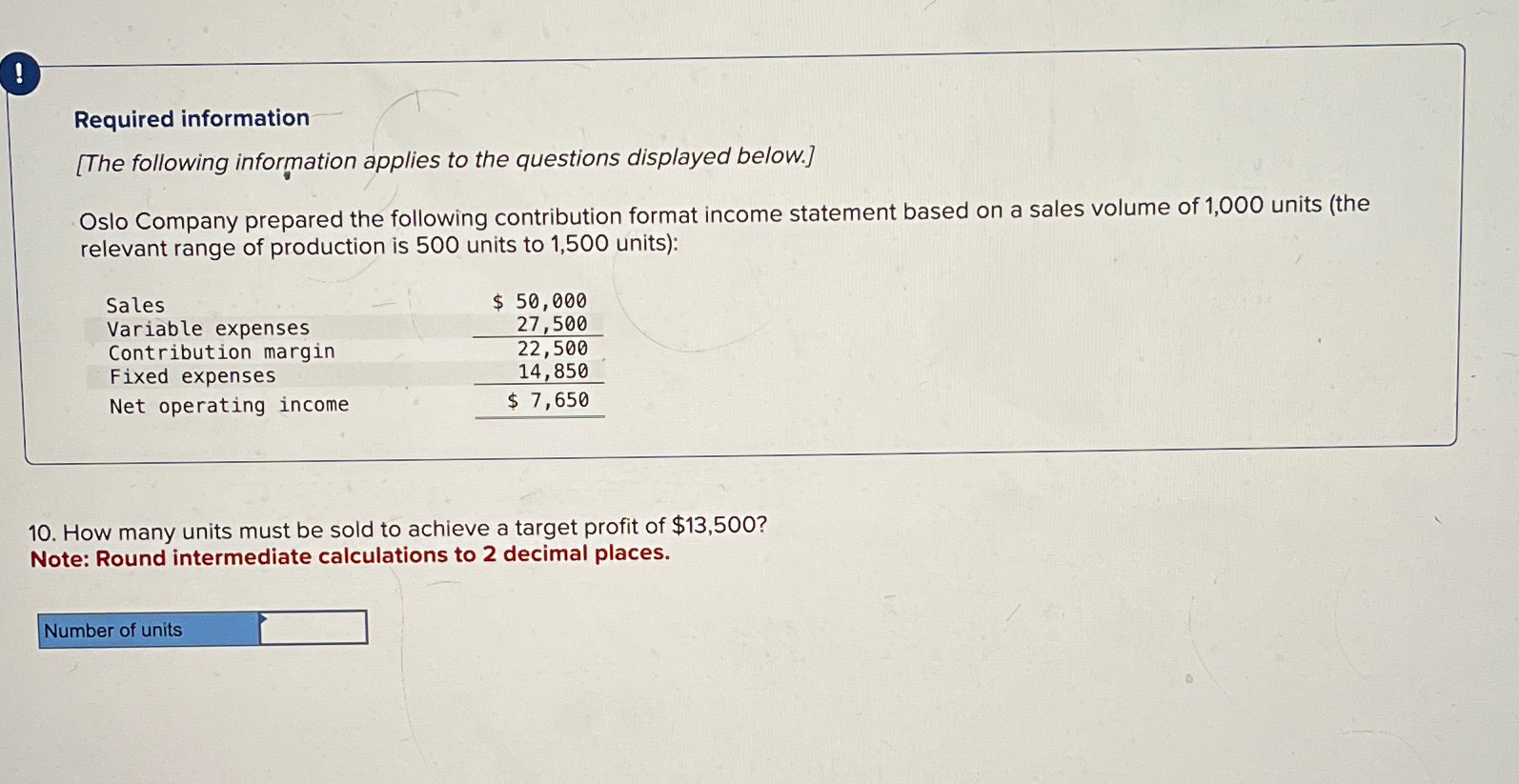 !

Required information

[The following information applies to the questions displayed below.]

Oslo Company prepared the following contribution format income statement based on a sales volume of 1,000 units (the relevant range of production is 500 units to 1,500 units):

| Sales | $ 50,000 |
|---|---|
| Variable expenses | 27,500 |
| Contribution margin | 22,500 |
| Fixed expenses | 14,850 |
| Net operating income | $ 7,650 |

10. How many units must be sold to achieve a target profit of $13,500?
Note: Round intermediate calculations to 2 decimal places.

Number of units